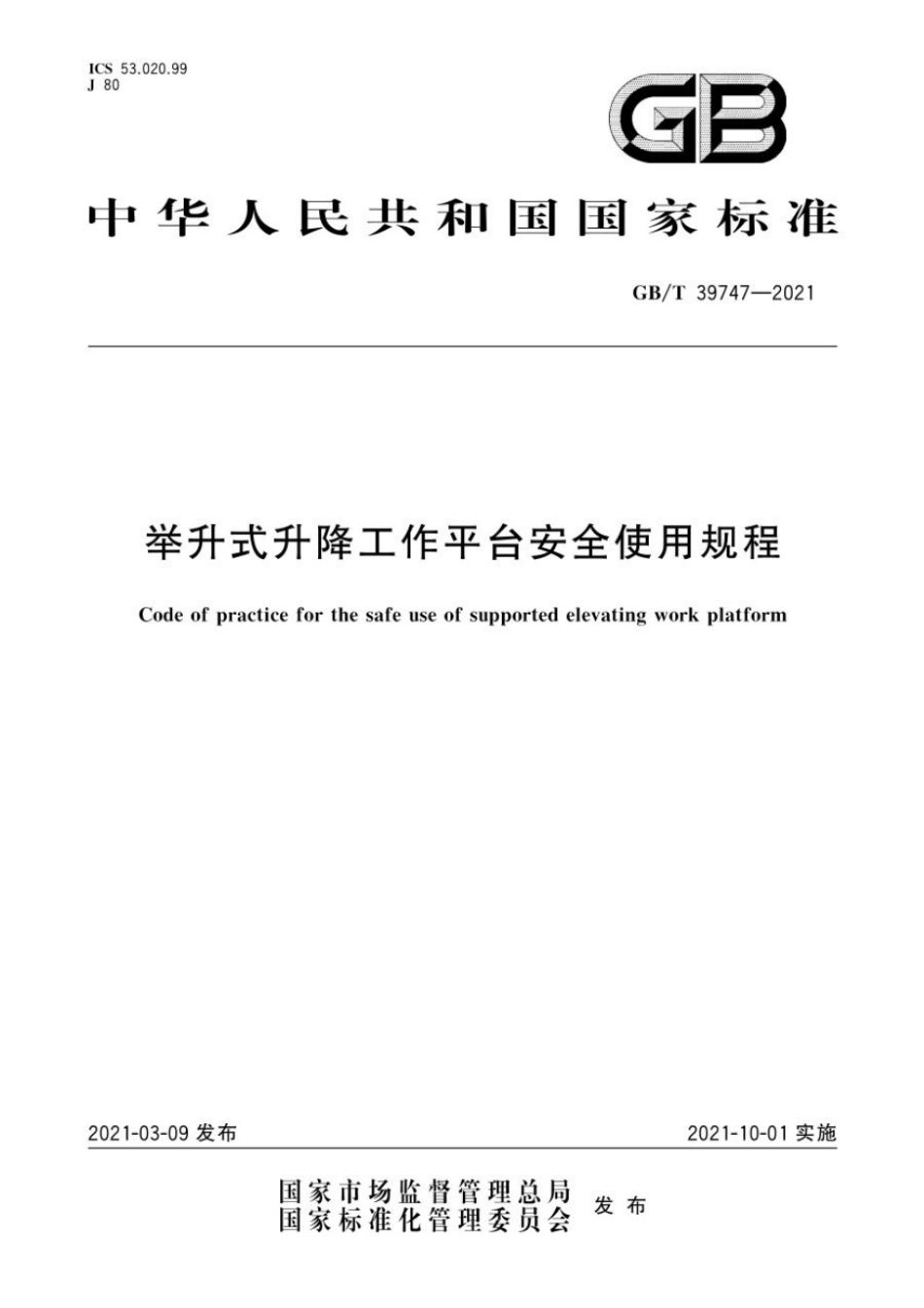 ICS 53.020.99
J 80

GB

中华人民共和国国家标准

GB/T 39747—2021

举升式升降工作平台安全使用规程

Code of practice for the safe use of supported elevating work platform

2021-03-09 发布

2021-10-01 实施

国家市场监督管理总局
国家标准化管理委员会
发布